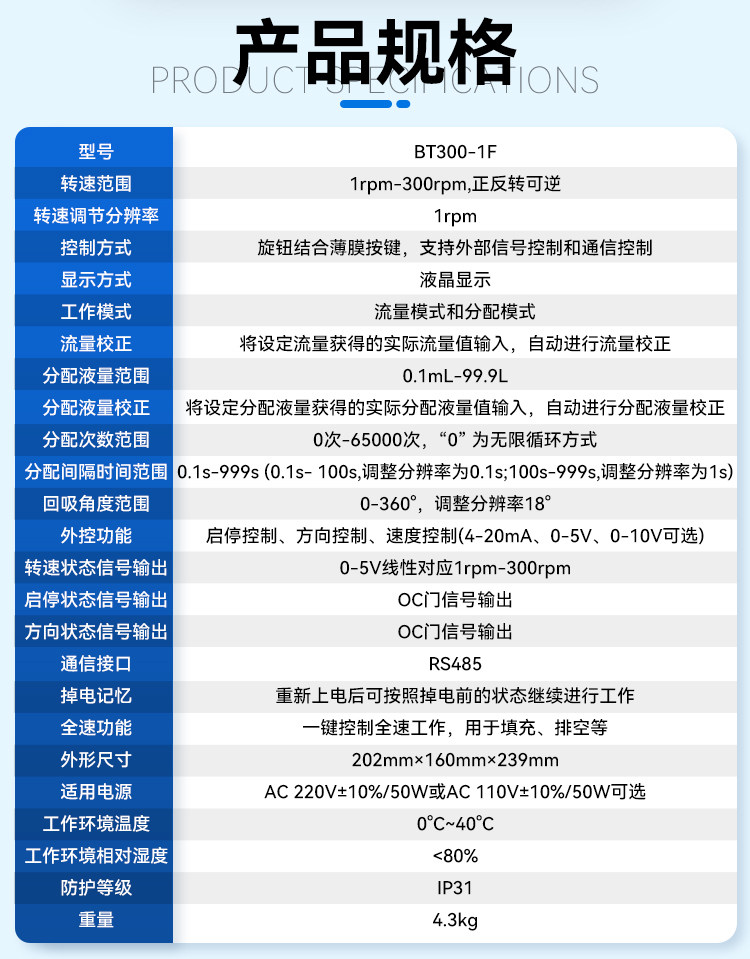 产品规格
PRODUCT SPECIFICATIONS

| 型号 | BT300-1F |
|---|---|
| 转速范围 | 1rpm-300rpm,正反转可逆 |
| 转速调节分辨率 | 1rpm |
| 控制方式 | 旋钮结合薄膜按键，支持外部信号控制和通信控制 |
| 显示方式 | 液晶显示 |
| 工作模式 | 流量模式和分配模式 |
| 流量校正 | 将设定流量获得的实际流量值输入，自动进行流量校正 |
| 分配液量范围 | 0.1mL-99.9L |
| 分配液量校正 | 将设定分配液量获得的实际分配液量值输入，自动进行分配液量校正 |
| 分配次数范围 | 0次-65000次，“0” 为无限循环方式 |
| 分配间隔时间范围 | 0.1s-999s (0.1s- 100s,调整分辨率为0.1s;100s-999s,调整分辨率为1s) |
| 回吸角度范围 | 0-360°，调整分辨率18° |
| 外控功能 | 启停控制、方向控制、速度控制(4-20mA、0-5V、0-10V可选) |
| 转速状态信号输出 | 0-5V线性对应1rpm-300rpm |
| 启停状态信号输出 | OC门信号输出 |
| 方向状态信号输出 | OC门信号输出 |
| 通信接口 | RS485 |
| 掉电记忆 | 重新上电后可按照掉电前的状态继续进行工作 |
| 全速功能 | 一键控制全速工作，用于填充、排空等 |
| 外形尺寸 | 202mm×160mm×239mm |
| 适用电源 | AC 220V±10%/50W或AC 110V±10%/50W可选 |
| 工作环境温度 | 0°C~40°C |
| 工作环境相对湿度 | <80% |
| 防护等级 | IP31 |
| 重量 | 4.3kg |